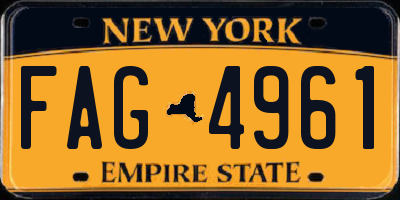 NEW YORK

FAG 4961

EMPIRE STATE